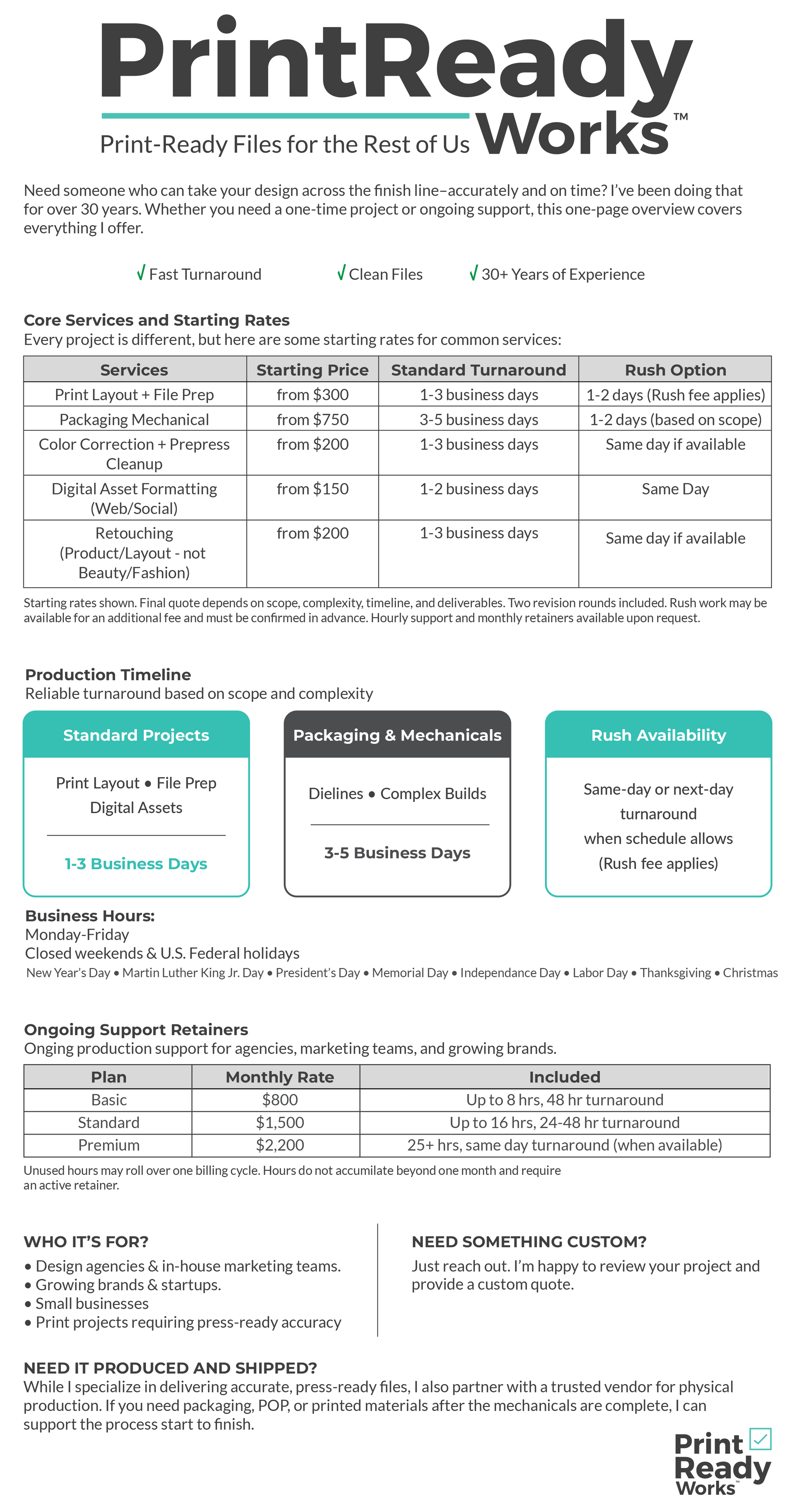 PrintReady Works™
Print-Ready Files for the Rest of Us

Need someone who can take your design across the finish line–accurately and on time? I've been doing that for over 30 years. Whether you need a one-time project or ongoing support, this one-page overview covers everything I offer.

√ Fast Turnaround √ Clean Files √ 30+ Years of Experience

Core Services and Starting Rates
Every project is different, but here are some starting rates for common services:

| Services | Starting Price | Standard Turnaround | Rush Option |
|---|---|---|---|
| Print Layout + File Prep | from $300 | 1-3 business days | 1-2 days (Rush fee applies) |
| Packaging Mechanical | from $750 | 3-5 business days | 1-2 days (based on scope) |
| Color Correction + Prepress Cleanup | from $200 | 1-3 business days | Same day if available |
| Digital Asset Formatting (Web/Social) | from $150 | 1-2 business days | Same Day |
| Retouching (Product/Layout - not Beauty/Fashion) | from $200 | 1-3 business days | Same day if available |

Starting rates shown. Final quote depends on scope, complexity, timeline, and deliverables. Two revision rounds included. Rush work may be available for an additional fee and must be confirmed in advance. Hourly support and monthly retainers available upon request.

Production Timeline
Reliable turnaround based on scope and complexity

Standard Projects
Print Layout • File Prep
Digital Assets
1-3 Business Days

Packaging & Mechanicals
Dielines • Complex Builds
3-5 Business Days

Rush Availability
Same-day or next-day turnaround when schedule allows (Rush fee applies)

Business Hours:
Monday-Friday
Closed weekends & U.S. Federal holidays
New Year's Day • Martin Luther King Jr. Day • President's Day • Memorial Day • Independance Day • Labor Day • Thanksgiving • Christmas

Ongoing Support Retainers
Onging production support for agencies, marketing teams, and growing brands.

| Plan | Monthly Rate | Included |
|---|---|---|
| Basic | $800 | Up to 8 hrs, 48 hr turnaround |
| Standard | $1,500 | Up to 16 hrs, 24-48 hr turnaround |
| Premium | $2,200 | 25+ hrs, same day turnaround (when available) |

Unused hours may roll over one billing cycle. Hours do not accumilate beyond one month and require an active retainer.

WHO IT'S FOR?
• Design agencies & in-house marketing teams.
• Growing brands & startups.
• Small businesses
• Print projects requiring press-ready accuracy

NEED SOMETHING CUSTOM?
Just reach out. I'm happy to review your project and provide a custom quote.

NEED IT PRODUCED AND SHIPPED?
While I specialize in delivering accurate, press-ready files, I also partner with a trusted vendor for physical production. If you need packaging, POP, or printed materials after the mechanicals are complete, I can support the process start to finish.

Print Ready Works™